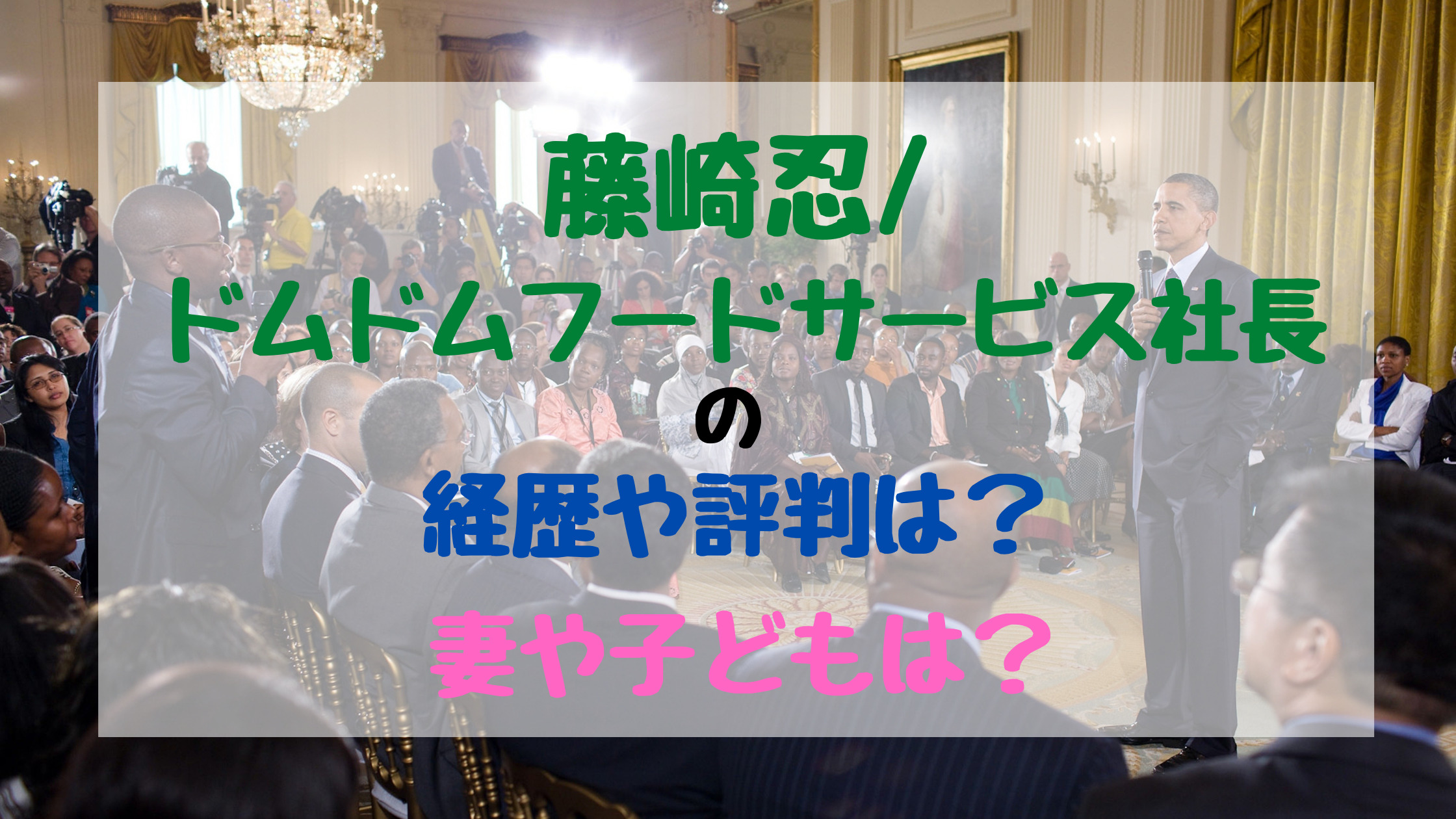 藤崎忍/
ドムドムフードサービス社長
の
経歴や評判は？
妻や子どもは？